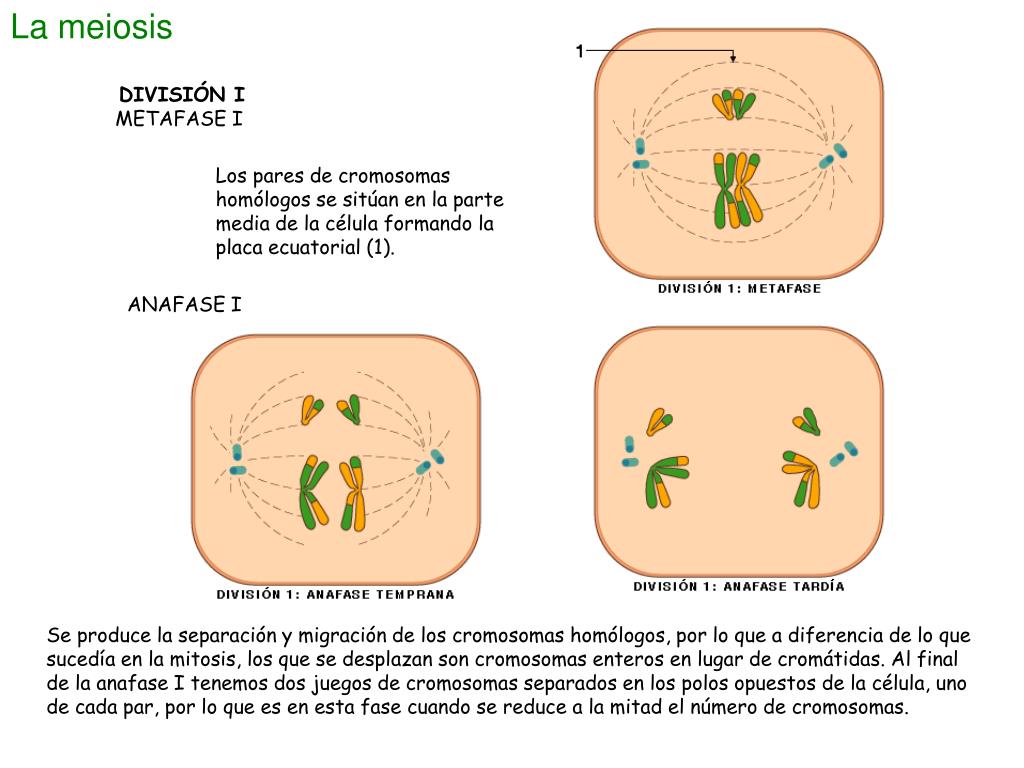 La meiosis

DIVISIÓN I
METAFASE I

Los pares de cromosomas homólogos se sitúan en la parte media de la célula formando la placa ecuatorial (1).

1

DIVISIÓN 1: METAFASE

ANAFASE I

DIVISIÓN 1: ANAFASE TEMPRANA

DIVISIÓN 1: ANAFASE TARDÍA

Se produce la separación y migración de los cromosomas homólogos, por lo que a diferencia de lo que sucedía en la mitosis, los que se desplazan son cromosomas enteros en lugar de cromátidas. Al final de la anafase I tenemos dos juegos de cromosomas separados en los polos opuestos de la célula, uno de cada par, por lo que es en esta fase cuando se reduce a la mitad el número de cromosomas.